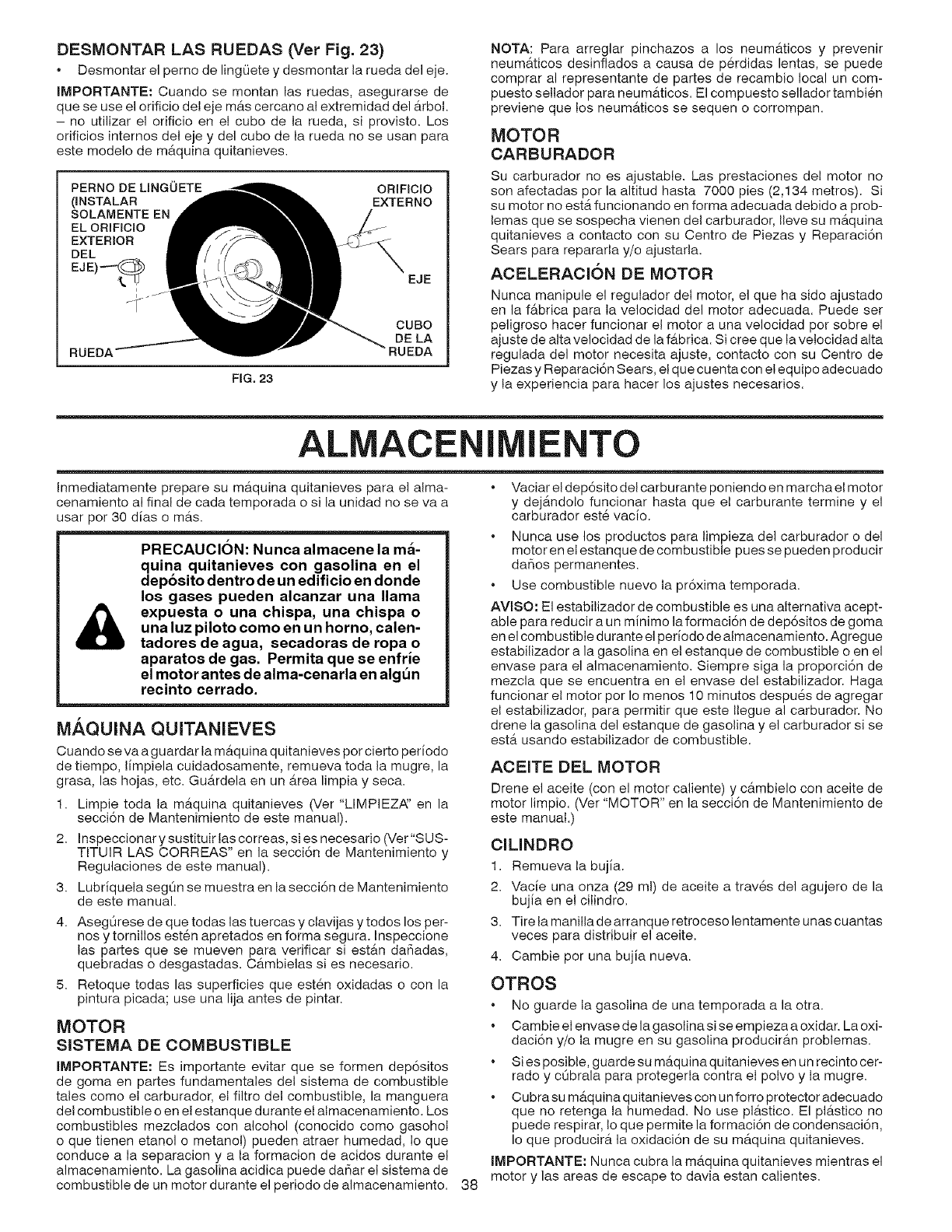 DESMONTAR LAS RUEDAS (Ver Fig. 23)

• Desmontar el perno de lingüete y desmontar la rueda del eje.

IMPORTANTE: Cuando se montan las ruedas, asegurarse de que se use el orificio del eje más cercano al extremidad del árbol. – no utilizar el orificio en el cubo de la rueda, si provisto. Los orificios internos del eje y del cubo de la rueda no se usan para este modelo de máquina quitanieves.

PERNO DE LINGÜETE (INSTALAR SOLAMENTE EN EL ORIFICIO EXTERIOR DEL EJE)

ORIFICIO EXTERNO

EJE

CUBO DE LA RUEDA

RUEDA

FIG. 23

NOTA: Para arreglar pinchazos a los neumáticos y prevenir neumáticos desinflados a causa de pérdidas lentas, se puede comprar al representante de partes de recambio local un compuesto sellador para neumáticos. El compuesto sellador también previene que los neumáticos se sequen o corrompan.

MOTOR
CARBURADOR

Su carburador no es ajustable. Las prestaciones del motor no son afectadas por la altitud hasta 7000 pies (2,134 metros). Si su motor no está funcionando en forma adecuada debido a problemas que se sospecha vienen del carburador, lleve su máquina quitanieves a contacto con su Centro de Piezas y Reparación Sears para repararla y/o ajustarla.

ACELERACIÓN DE MOTOR

Nunca manipule el regulador del motor, el que ha sido ajustado en la fábrica para la velocidad del motor adecuada. Puede ser peligroso hacer funcionar el motor a una velocidad por sobre el ajuste de alta velocidad de la fábrica. Si cree que la velocidad alta regulada del motor necesita ajuste, contacto con su Centro de Piezas y Reparación Sears, el que cuenta con el equipo adecuado y la experiencia para hacer los ajustes necesarios.

ALMACENIMIENTO

Inmediatamente prepare su máquina quitanieves para el almacenamiento al final de cada temporada o si la unidad no se va a usar por 30 días o más.

PRECAUCIÓN: Nunca almacene la máquina quitanieves con gasolina en el depósito dentro de un edificio en donde los gases pueden alcanzar una llama expuesta o una chispa, una chispa o una luz piloto como en un horno, calentadores de agua, secadoras de ropa o aparatos de gas. Permita que se enfríe el motor antes de alma-cenarla en algún recinto cerrado.

MÁQUINA QUITANIEVES

Cuando se va a guardar la máquina quitanieves por cierto período de tiempo, límpiela cuidadosamente, remueva toda la mugre, la grasa, las hojas, etc. Guárdela en un área limpia y seca.

1. Limpie toda la máquina quitanieves (Ver "LIMPIEZA" en la sección de Mantenimiento de este manual).
2. Inspeccionar y sustituir las correas, si es necesario (Ver "SUSTITUIR LAS CORREAS" en la sección de Mantenimiento y Regulaciones de este manual).
3. Lubríquela según se muestra en la sección de Mantenimiento de este manual.
4. Asegúrese de que todas las tuercas y clavijas y todos los pernos y tornillos estén apretados en forma segura. Inspeccione las partes que se mueven para verificar si están dañadas, quebradas o desgastadas. Cámbielas si es necesario.
5. Retoque todas las superficies que estén oxidadas o con la pintura picada; use una lija antes de pintar.

MOTOR
SISTEMA DE COMBUSTIBLE

IMPORTANTE: Es importante evitar que se formen depósitos de goma en partes fundamentales del sistema de combustible tales como el carburador, el filtro del combustible, la manguera del combustible o en el estanque durante el almacenamiento. Los combustibles mezclados con alcohol (conocido como gasohol o que tienen etanol o metanol) pueden atraer humedad, lo que conduce a la separacion y a la formacion de acidos durante el almacenamiento. La gasolina acidica puede dañar el sistema de combustible de un motor durante el periodo de almacenamiento.

• Vaciar el depósito del carburante poniendo en marcha el motor y dejándolo funcionar hasta que el carburante termine y el carburador esté vacío.
• Nunca use los productos para limpieza del carburador o del motor en el estanque de combustible pues se pueden producir daños permanentes.
• Use combustible nuevo la próxima temporada.

AVISO: El estabilizador de combustible es una alternativa aceptable para reducir a un mínimo la formación de depósitos de goma en el combustible durante el período de almacenamiento. Agregue estabilizador a la gasolina en el estanque de combustible o en el envase para el almacenamiento. Siempre siga la proporción de mezcla que se encuentra en el envase del estabilizador. Haga funcionar el motor por lo menos 10 minutos después de agregar el estabilizador, para permitir que este llegue al carburador. No drene la gasolina del estanque de gasolina y el carburador si se está usando estabilizador de combustible.

ACEITE DEL MOTOR

Drene el aceite (con el motor caliente) y cámbielo con aceite de motor limpio. (Ver "MOTOR" en la sección de Mantenimiento de este manual.)

CILINDRO

1. Remueva la bujía.
2. Vacíe una onza (29 ml) de aceite a través del agujero de la bujía en el cilindro.
3. Tire la manilla de arranque retroceso lentamente unas cuantas veces para distribuir el aceite.
4. Cambie por una bujía nueva.

OTROS

• No guarde la gasolina de una temporada a la otra.
• Cambie el envase de la gasolina si se empieza a oxidar. La oxidación y/o la mugre en su gasolina producirán problemas.
• Si es posible, guarde su máquina quitanieves en un recinto cerrado y cúbrala para protegerla contra el polvo y la mugre.
• Cubra su máquina quitanieves con un forro protector adecuado que no retenga la humedad. No use plástico. El plástico no puede respirar, lo que permite la formación de condensación, lo que producirá la oxidación de su máquina quitanieves.

IMPORTANTE: Nunca cubra la máquina quitanieves mientras el motor y las areas de escape to davia estan calientes.

38